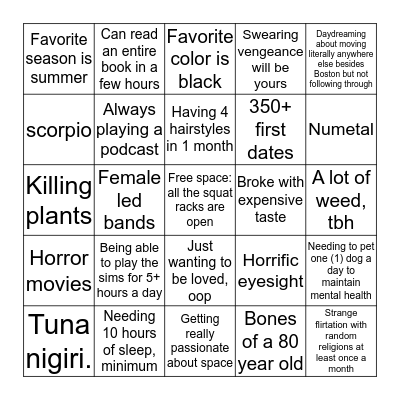 | | | | | |
|---|---|---|---|---|
| Favorite season is summer | Can read an entire book in a few hours | Favorite color is black | Swearing vengeance will be yours | Daydreaming about moving literally anywhere else besides Boston but not following through |
| scorpio | Always playing a podcast | Having 4 hairstyles in 1 month | 350+ first dates | Numetal |
| Killing plants | Female led bands | Free space: all the squat racks are open | Broke with expensive taste | A lot of weed, tbh |
| Horror movies | Being able to play the sims for 5+ hours a day | Just wanting to be loved, oop | Horrific eyesight | Needing to pet one (1) dog a day to maintain mental health |
| Tuna nigiri. | Needing 10 hours of sleep, minimum | Getting really passionate about space | Bones of a 80 year old | Strange flirtation with random religions at least once a month |